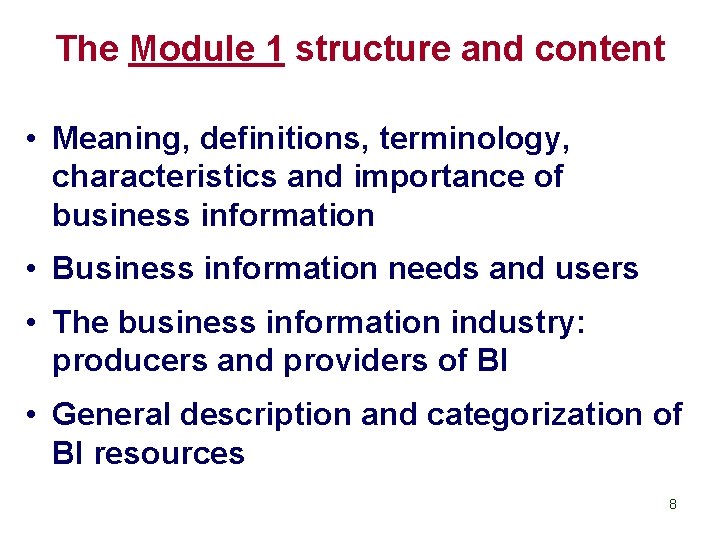 The Module 1 structure and content

• Meaning, definitions, terminology, characteristics and importance of business information
• Business information needs and users
• The business information industry: producers and providers of BI
• General description and categorization of BI resources

8